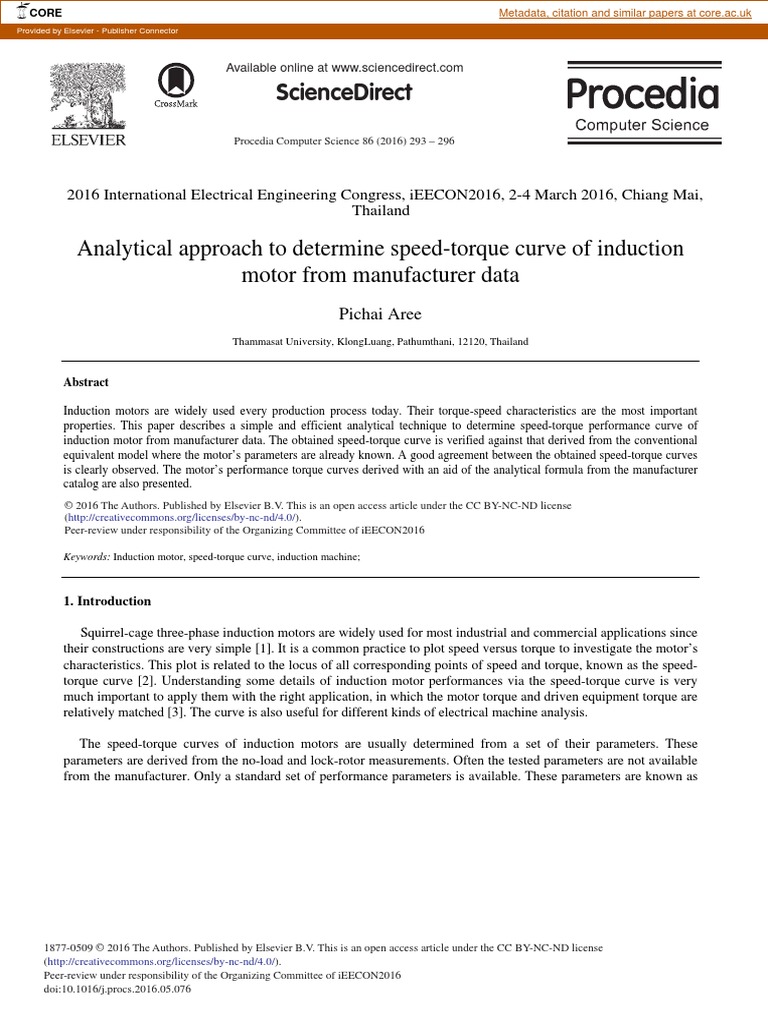 CORE

Metadata, citation and similar papers at core.ac.uk

Provided by Elsevier - Publisher Connector

ELSEVIER

CrossMark

Available online at www.sciencedirect.com

ScienceDirect

Procedia Computer Science 86 (2016) 293 – 296

Procedia
Computer Science

2016 International Electrical Engineering Congress, iEECON2016, 2-4 March 2016, Chiang Mai, Thailand

Analytical approach to determine speed-torque curve of induction motor from manufacturer data

Pichai Aree

Thammasat University, KlongLuang, Pathumthani, 12120, Thailand

Abstract

Induction motors are widely used every production process today. Their torque-speed characteristics are the most important properties. This paper describes a simple and efficient analytical technique to determine speed-torque performance curve of induction motor from manufacturer data. The obtained speed-torque curve is verified against that derived from the conventional equivalent model where the motor's parameters are already known. A good agreement between the obtained speed-torque curves is clearly observed. The motor's performance torque curves derived with an aid of the analytical formula from the manufacturer catalog are also presented.

© 2016 The Authors. Published by Elsevier B.V. This is an open access article under the CC BY-NC-ND license (http://creativecommons.org/licenses/by-nc-nd/4.0/).
Peer-review under responsibility of the Organizing Committee of iEECON2016

Keywords: Induction motor, speed-torque curve, induction machine;

1. Introduction

Squirrel-cage three-phase induction motors are widely used for most industrial and commercial applications since their constructions are very simple [1]. It is a common practice to plot speed versus torque to investigate the motor's characteristics. This plot is related to the locus of all corresponding points of speed and torque, known as the speed-torque curve [2]. Understanding some details of induction motor performances via the speed-torque curve is very much important to apply them with the right application, in which the motor torque and driven equipment torque are relatively matched [3]. The curve is also useful for different kinds of electrical machine analysis.

The speed-torque curves of induction motors are usually determined from a set of their parameters. These parameters are derived from the no-load and lock-rotor measurements. Often the tested parameters are not available from the manufacturer. Only a standard set of performance parameters is available. These parameters are known as

1877-0509 © 2016 The Authors. Published by Elsevier B.V. This is an open access article under the CC BY-NC-ND license (http://creativecommons.org/licenses/by-nc-nd/4.0/).
Peer-review under responsibility of the Organizing Committee of iEECON2016
doi:10.1016/j.procs.2016.05.076